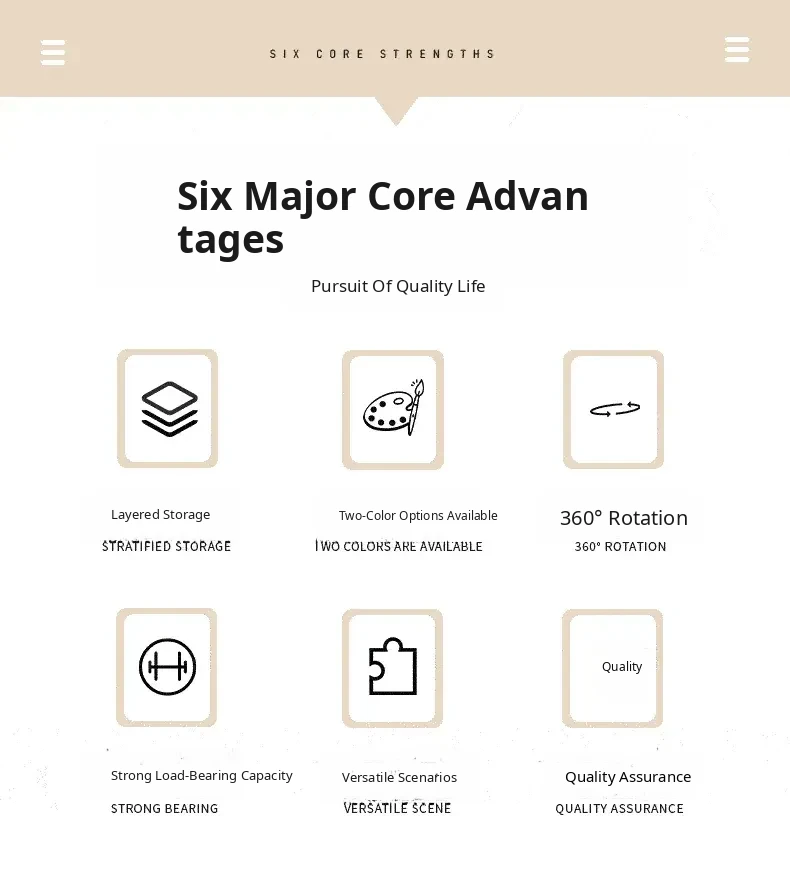 SIX CORE STRENGTHS

Six Major Core Advan tages

Pursuit Of Quality Life

Layered Storage
STRATIFIED STORAGE

Two-Color Options Available
TWO COLORS ARE AVAILABLE

360° Rotation
360° ROTATION

Strong Load-Bearing Capacity
STRONG BEARING

Versatile Scenarios
VERSATILE SCENE

Quality

Quality Assurance
QUALITY ASSURANCE